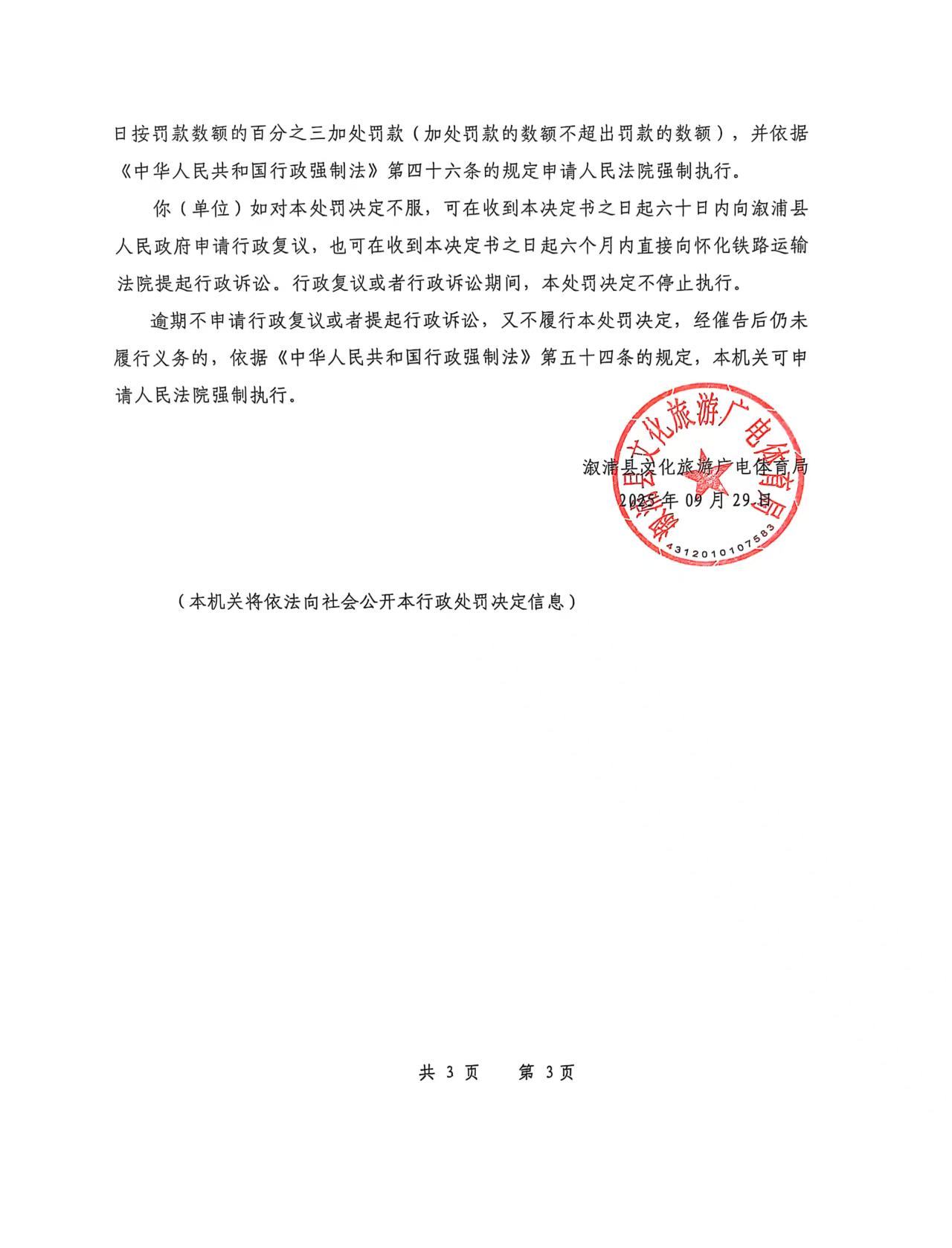 日按罚款数额的百分之三加处罚款（加处罚款的数额不超出罚款的数额），并依据《中华人民共和国行政强制法》第四十六条的规定申请人民法院强制执行。

你（单位）如对本处罚决定不服，可在收到本决定书之日起六十日内向溆浦县人民政府申请行政复议，也可在收到本决定书之日起六个月内直接向怀化铁路运输法院提起行政诉讼。行政复议或者行政诉讼期间，本处罚决定不停止执行。

逾期不申请行政复议或者提起行政诉讼，又不履行本处罚决定，经催告后仍未履行义务的，依据《中华人民共和国行政强制法》第五十四条的规定，本机关可申请人民法院强制执行。

溆浦县文化旅游广电体育局
2025年09月29日

溆浦县文化旅游广电体育局
4312010107583

（本机关将依法向社会公开本行政处罚决定信息）

共 3 页　　第 3 页